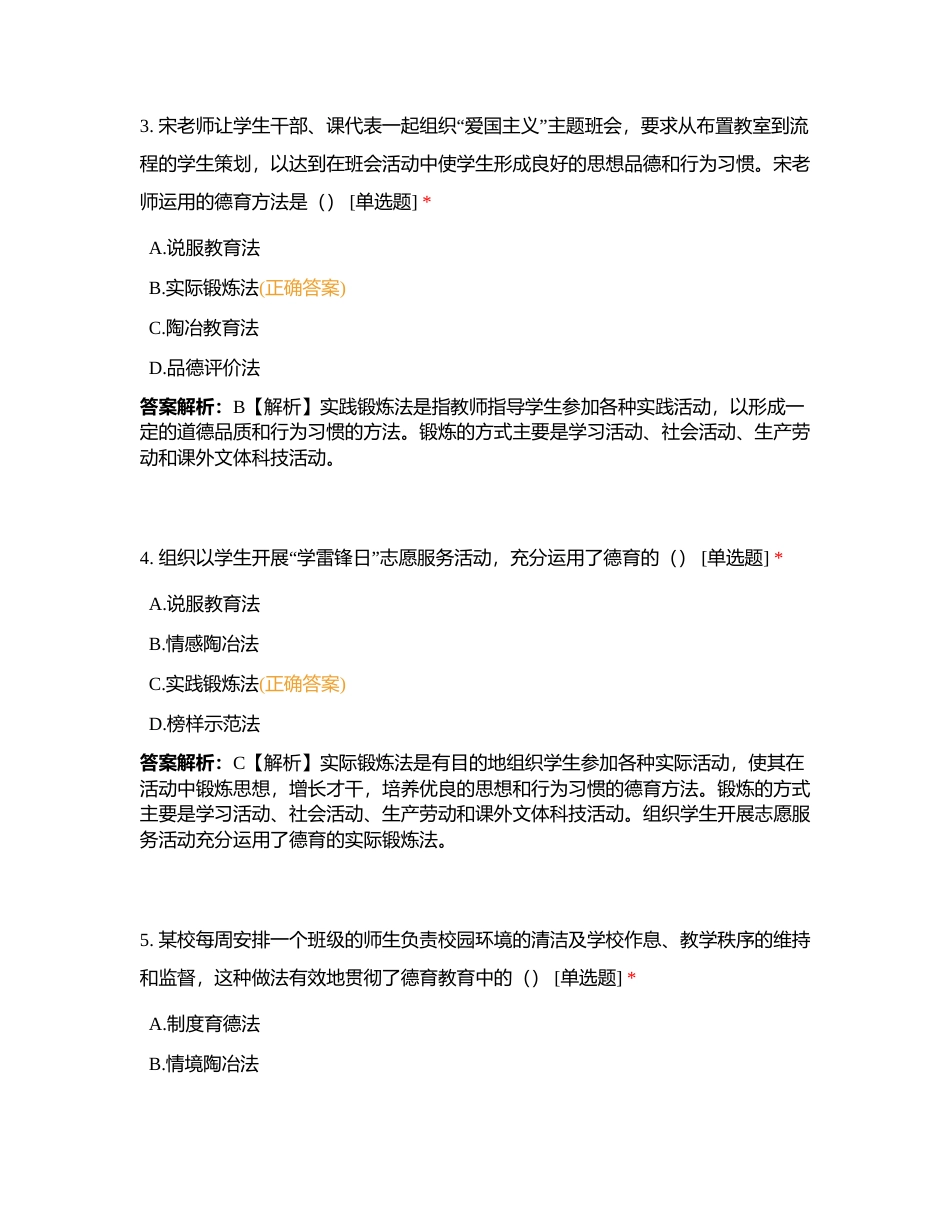 3. 宋老师让学生干部、课代表一起组织“爱国主义”主题班会，要求从布置教室到流程的学生策划，以达到在班会活动中使学生形成良好的思想品德和行为习惯。宋老师运用的德育方法是（） [单选题] *

A.说服教育法

B.实际锻炼法(正确答案)

C.陶冶教育法

D.品德评价法

答案解析：B【解析】实践锻炼法是指教师指导学生参加各种实践活动，以形成一定的道德品质和行为习惯的方法。锻炼的方式主要是学习活动、社会活动、生产劳动和课外文体科技活动。

4. 组织以学生开展“学雷锋日”志愿服务活动，充分运用了德育的（） [单选题] *

A.说服教育法

B.情感陶冶法

C.实践锻炼法(正确答案)

D.榜样示范法

答案解析：C【解析】实际锻炼法是有目的地组织学生参加各种实际活动，使其在活动中锻炼思想，增长才干，培养优良的思想和行为习惯的德育方法。锻炼的方式主要是学习活动、社会活动、生产劳动和课外文体科技活动。组织学生开展志愿服务活动充分运用了德育的实际锻炼法。

5. 某校每周安排一个班级的师生负责校园环境的清洁及学校作息、教学秩序的维持和监督，这种做法有效地贯彻了德育教育中的（） [单选题] *

A.制度育德法

B.情境陶冶法